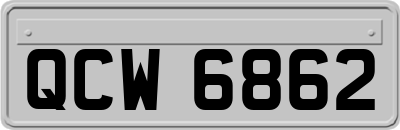 QCW 6862